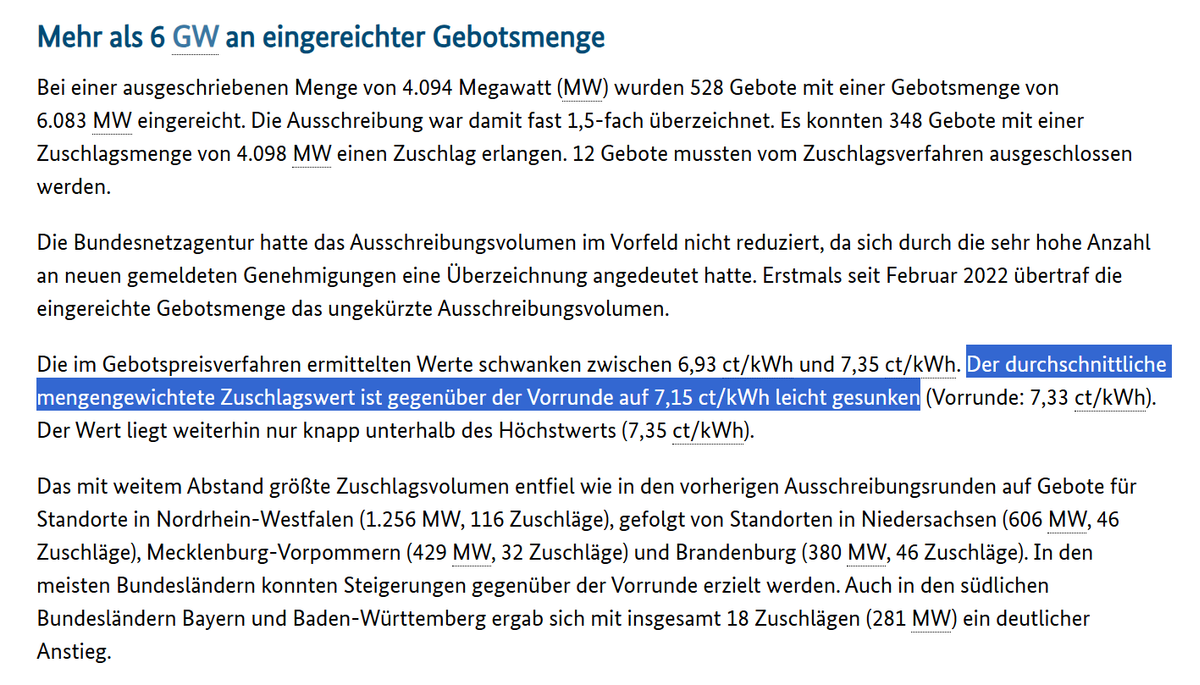 Mehr als 6 GW an eingereichter Gebotsmenge

Bei einer ausgeschriebenen Menge von 4.094 Megawatt (MW) wurden 528 Gebote mit einer Gebotsmenge von 6.083 MW eingereicht. Die Ausschreibung war damit fast 1,5-fach überzeichnet. Es konnten 348 Gebote mit einer Zuschlagsmenge von 4.098 MW einen Zuschlag erlangen. 12 Gebote mussten vom Zuschlagsverfahren ausgeschlossen werden.

Die Bundesnetzagentur hatte das Ausschreibungsvolumen im Vorfeld nicht reduziert, da sich durch die sehr hohe Anzahl an neuen gemeldeten Genehmigungen eine Überzeichnung angedeutet hatte. Erstmals seit Februar 2022 übertraf die eingereichte Gebotsmenge das ungekürzte Ausschreibungsvolumen.

Die im Gebotspreisverfahren ermittelten Werte schwanken zwischen 6,93 ct/kWh und 7,35 ct/kWh. Der durchschnittliche mengengewichtete Zuschlagswert ist gegenüber der Vorrunde auf 7,15 ct/kWh leicht gesunken (Vorrunde: 7,33 ct/kWh). Der Wert liegt weiterhin nur knapp unterhalb des Höchstwerts (7,35 ct/kWh).

Das mit weitem Abstand größte Zuschlagsvolumen entfiel wie in den vorherigen Ausschreibungsrunden auf Gebote für Standorte in Nordrhein-Westfalen (1.256 MW, 116 Zuschläge), gefolgt von Standorten in Niedersachsen (606 MW, 46 Zuschläge), Mecklenburg-Vorpommern (429 MW, 32 Zuschläge) und Brandenburg (380 MW, 46 Zuschläge). In den meisten Bundesländern konnten Steigerungen gegenüber der Vorrunde erzielt werden. Auch in den südlichen Bundesländern Bayern und Baden-Württemberg ergab sich mit insgesamt 18 Zuschlägen (281 MW) ein deutlicher Anstieg.